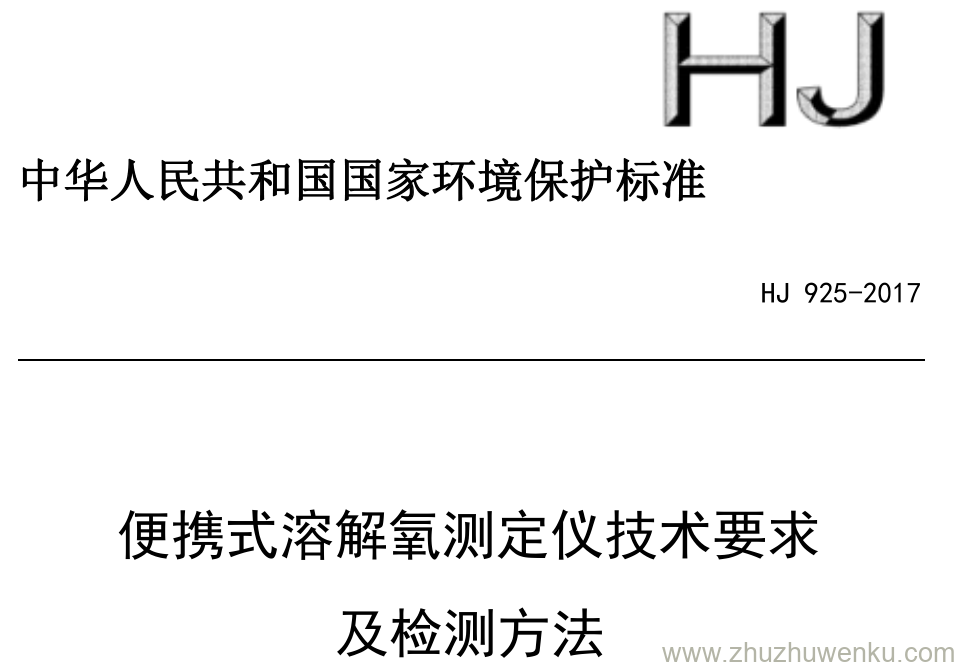 HJ

中华人民共和国国家环境保护标准

HJ 925-2017

便携式溶解氧测定仪技术要求

及检测方法

www.zhuzhuwenku.com